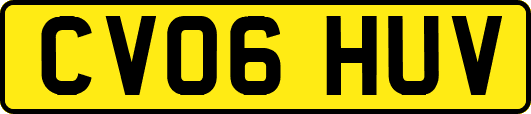 CV06 HUV